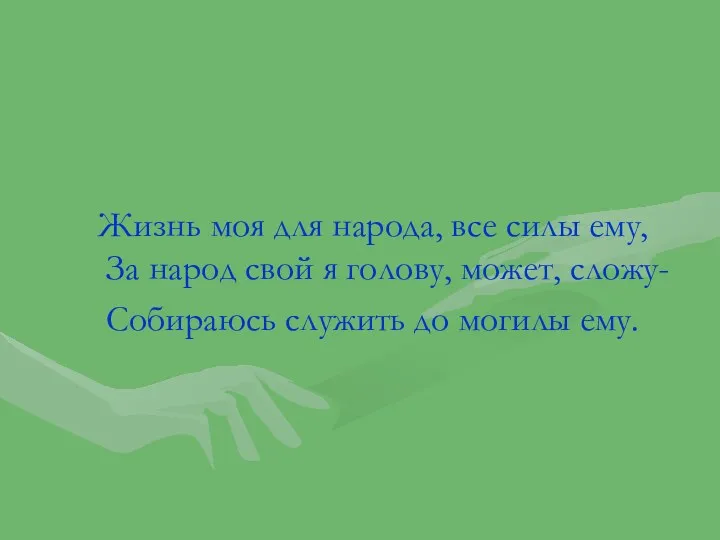 Жизнь моя для народа, все силы ему,
За народ свой я голову, может, сложу-
Собираюсь служить до могилы ему.